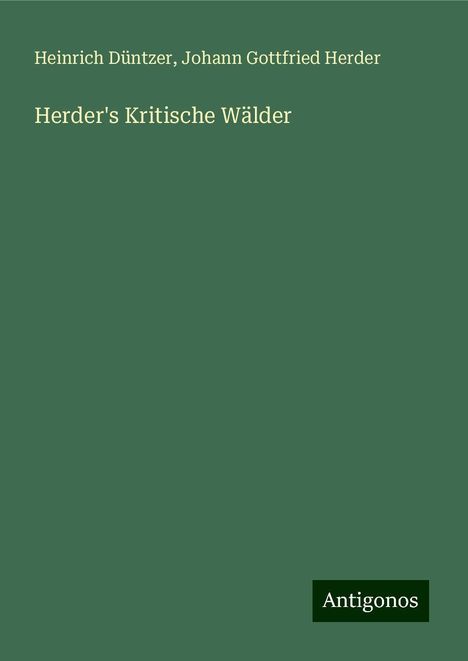 Heinrich Düntzer, Johann Gottfried Herder

Herder's Kritische Wälder

Antigonos